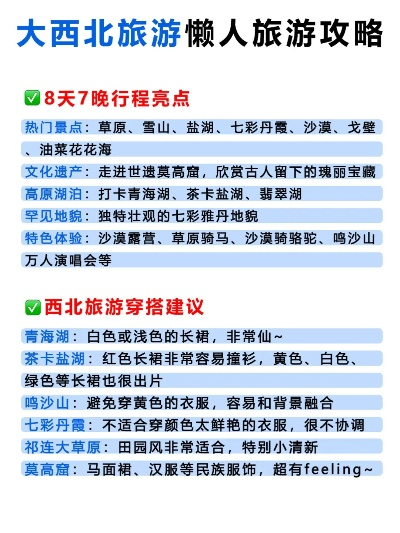 大西北旅游懒人旅游攻略

✅8天7晚行程亮点

热门景点：草原、雪山、盐湖、七彩丹霞、沙漠、戈壁、油菜花花海

文化遗产：走进世遗莫高窟，欣赏古人留下的瑰丽宝藏

高原湖泊：打卡青海湖、茶卡盐湖、翡翠湖

罕见地貌：独特壮观的七彩雅丹地貌

特色体验：沙漠露营、草原骑马、沙漠骑骆驼、鸣沙山万人演唱会等

✅西北旅游穿搭建议

青海湖：白色或浅色的长裙，非常仙~

茶卡盐湖：红色长裙非常容易撞衫，黄色、白色、绿色等长裙也很出片

鸣沙山：避免穿黄色的衣服，容易和背景融合

七彩丹霞：不适合穿颜色太鲜艳的衣服，很不协调

祁连大草原：田园风非常适合，特别小清新

莫高窟：马面裙、汉服等民族服饰，超有feeling~